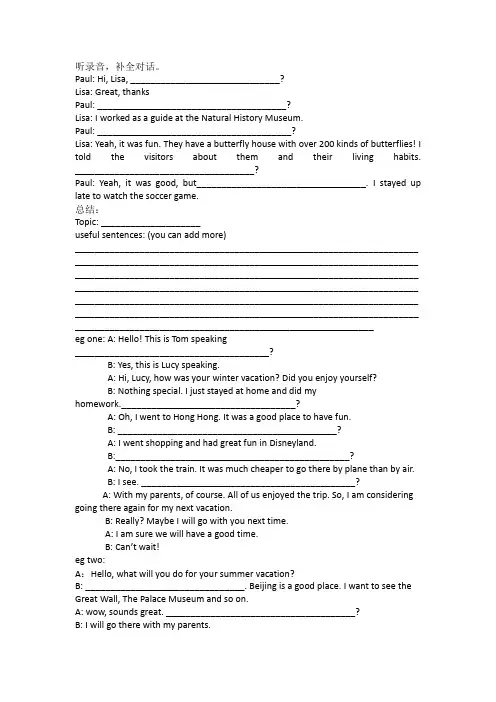 听录音，补全对话。
Paul: Hi, Lisa, ____?
Lisa: Great, thanks
Paul: ____?
Lisa: I worked as a guide at the Natural History Museum.
Paul: ____?
Lisa: Yeah, it was fun. They have a butterfly house with over 200 kinds of butterflies! I told the visitors about them and their living habits. ____?
Paul: Yeah, it was good, but____. I stayed up late to watch the soccer game.
总结：
Topic: ____
useful sentences: (you can add more)
____
____
____
____
____
____
____
eg one: A: Hello! This is Tom speaking
____?
B: Yes, this is Lucy speaking.
A: Hi, Lucy, how was your winter vacation? Did you enjoy yourself?
B: Nothing special. I just stayed at home and did my homework.____?
A: Oh, I went to Hong Hong. It was a good place to have fun.
B: ____?
A: I went shopping and had great fun in Disneyland.
B:____?
A: No, I took the train. It was much cheaper to go there by plane than by air.
B: I see. ____?
A: With my parents, of course. All of us enjoyed the trip. So, I am considering going there again for my next vacation.
B: Really? Maybe I will go with you next time.
A: I am sure we will have a good time.
B: Can't wait!
eg two:
A：Hello, what will you do for your summer vacation?
B: ____. Beijing is a good place. I want to see the Great Wall, The Palace Museum and so on.
A: wow, sounds great. ____?
B: I will go there with my parents.